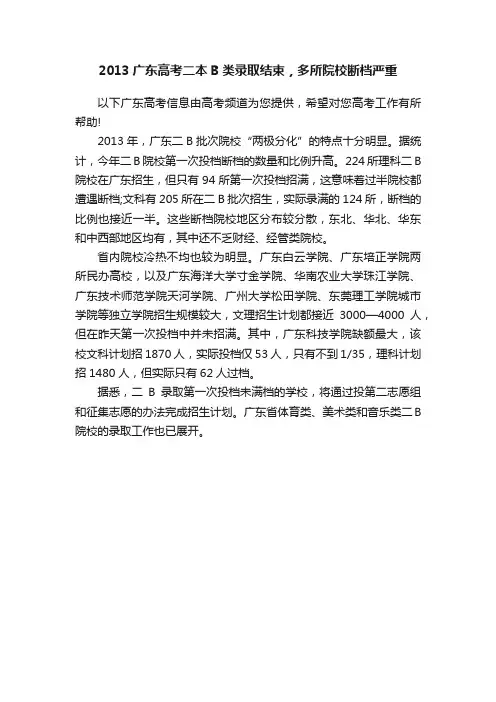 2013 广东高考二本 B 类录取结束，多所院校断档严重

以下广东高考信息由高考频道为您提供，希望对您高考工作有所帮助!

2013 年，广东二 B 批次院校“两极分化”的特点十分明显。据统计，今年二 B 院校第一次投档断档的数量和比例升高。224 所理科二 B 院校在广东招生，但只有 94 所第一次投档招满，这意味着过半院校都遭遇断档;文科有 205 所在二 B 批次招生，实际录满的 124 所，断档的比例也接近一半。这些断档院校地区分布较分散，东北、华北、华东和中西部地区均有，其中还不乏财经、经管类院校。

省内院校冷热不均也较为明显。广东白云学院、广东培正学院两所民办高校，以及广东海洋大学寸金学院、华南农业大学珠江学院、广东技术师范学院天河学院、广州大学松田学院、东莞理工学院城市学院等独立学院招生规模较大，文理招生计划都接近 3000—4000 人，但在昨天第一次投档中并未招满。其中，广东科技学院缺额最大，该校文科计划招 1870 人，实际投档仅 53 人，只有不到 1/35，理科计划招 1480 人，但实际只有 62 人过档。

据悉，二 B 录取第一次投档未满档的学校，将通过投第二志愿组和征集志愿的办法完成招生计划。广东省体育类、美术类和音乐类二 B 院校的录取工作也已展开。